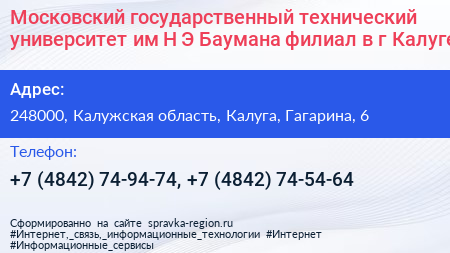 Московский государственный технический университет им Н Э Баумана филиал в г Калуге

Адрес:

248000, Калужская область, Калуга, Гагарина, 6

Телефон:

+7 (4842) 74-94-74, +7 (4842) 74-54-64

Сформированно на сайте spravka-region.ru
#Интернет,_связь,_информационные_технологии #Интернет
#Информационные_сервисы